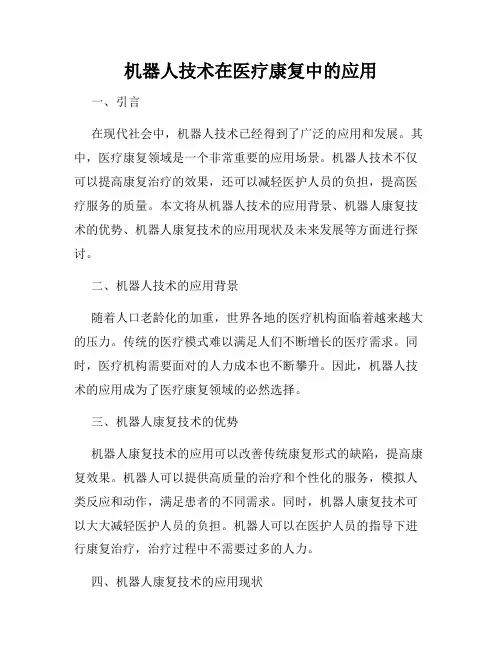 机器人技术在医疗康复中的应用

一、引言

在现代社会中，机器人技术已经得到了广泛的应用和发展。其中，医疗康复领域是一个非常重要的应用场景。机器人技术不仅可以提高康复治疗的效果，还可以减轻医护人员的负担，提高医疗服务的质量。本文将从机器人技术的应用背景、机器人康复技术的优势、机器人康复技术的应用现状及未来发展等方面进行探讨。

二、机器人技术的应用背景

随着人口老龄化的加重，世界各地的医疗机构面临着越来越大的压力。传统的医疗模式难以满足人们不断增长的医疗需求。同时，医疗机构需要面对的人力成本也不断攀升。因此，机器人技术的应用成为了医疗康复领域的必然选择。

三、机器人康复技术的优势

机器人康复技术的应用可以改善传统康复形式的缺陷，提高康复效果。机器人可以提供高质量的治疗和个性化的服务，模拟人类反应和动作，满足患者的不同需求。同时，机器人康复技术可以大大减轻医护人员的负担。机器人可以在医护人员的指导下进行康复治疗，治疗过程中不需要过多的人力。

四、机器人康复技术的应用现状